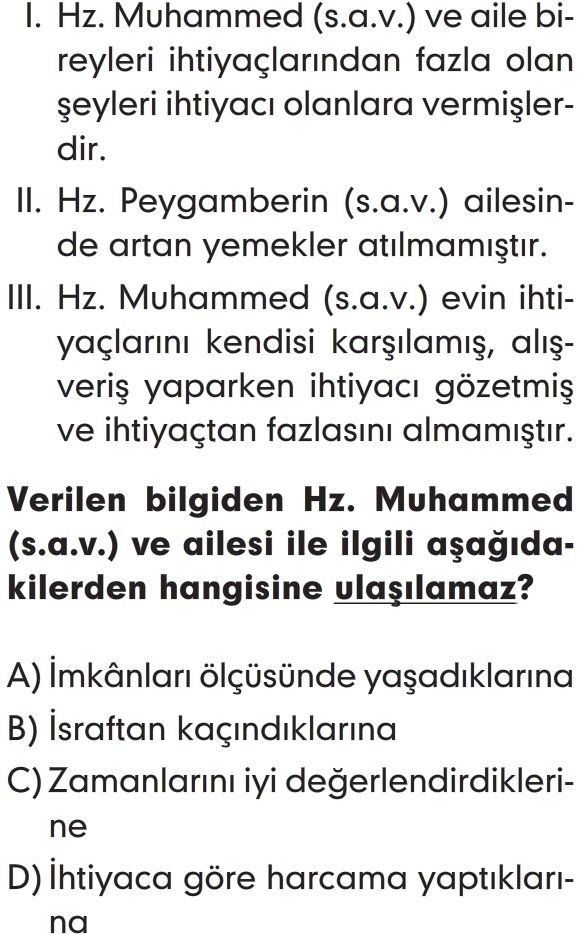 I. Hz. Muhammed (s.a.v.) ve aile bireyleri ihtiyaçlarından fazla olan şeyleri ihtiyacı olanlara vermişlerdir.

II. Hz. Peygamberin (s.a.v.) ailesinde artan yemekler atılmamıştır.

III. Hz. Muhammed (s.a.v.) evin ihtiyaçlarını kendisi karşılamış, alışveriş yaparken ihtiyacı gözetmiş ve ihtiyaçtan fazlasını almamıştır.

Verilen bilgiden Hz. Muhammed (s.a.v.) ve ailesi ile ilgili aşağıdakilerden hangisine ulaşılamaz?

A) İmkânları ölçüsünde yaşadıklarına
B) İsraftan kaçındıklarına
C) Zamanlarını iyi değerlendirdiklerine
D) İhtiyaca göre harcama yaptıklarına